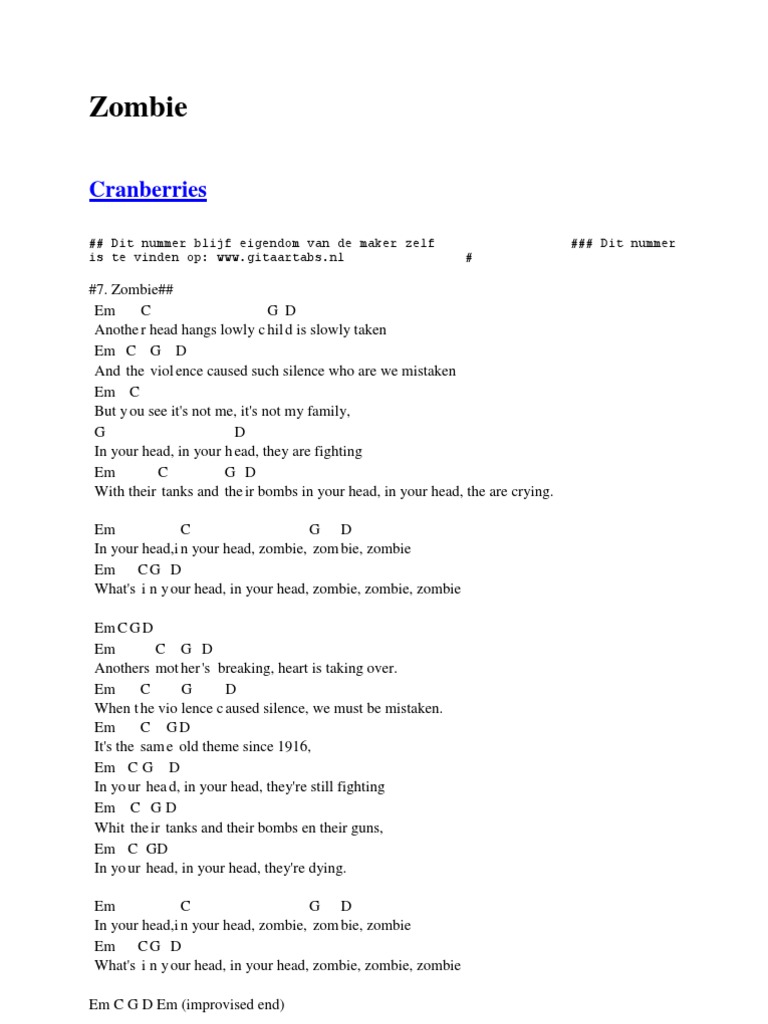 Zombie

Cranberries

## Dit nummer blijf eigendom van de maker zelf ### Dit nummer is te vinden op: www.gitaartabs.nl #

#7. Zombie##
Em C G D
Another head hangs lowly child is slowly taken
Em C G D
And the violence caused such silence who are we mistaken
Em C
But you see it's not me, it's not my family,
G D
In your head, in your head, they are fighting
Em C G D
With their tanks and their bombs in your head, in your head, the are crying.

Em C G D
In your head,in your head, zombie, zombie, zombie
Em CG D
What's in your head, in your head, zombie, zombie, zombie

EmCGD
Em C G D
Anothers mother's breaking, heart is taking over.
Em C G D
When the violence caused silence, we must be mistaken.
Em C GD
It's the same old theme since 1916,
Em C G D
In your head, in your head, they're still fighting
Em C G D
Whit their tanks and their bombs en their guns,
Em C GD
In your head, in your head, they're dying.

Em C G D
In your head,in your head, zombie, zombie, zombie
Em CG D
What's in your head, in your head, zombie, zombie, zombie

Em C G D Em (improvised end)